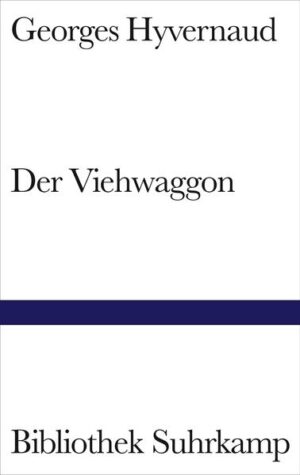 Georges Hyvernaud

Der Viehwaggon

Bibliothek Suhrkamp